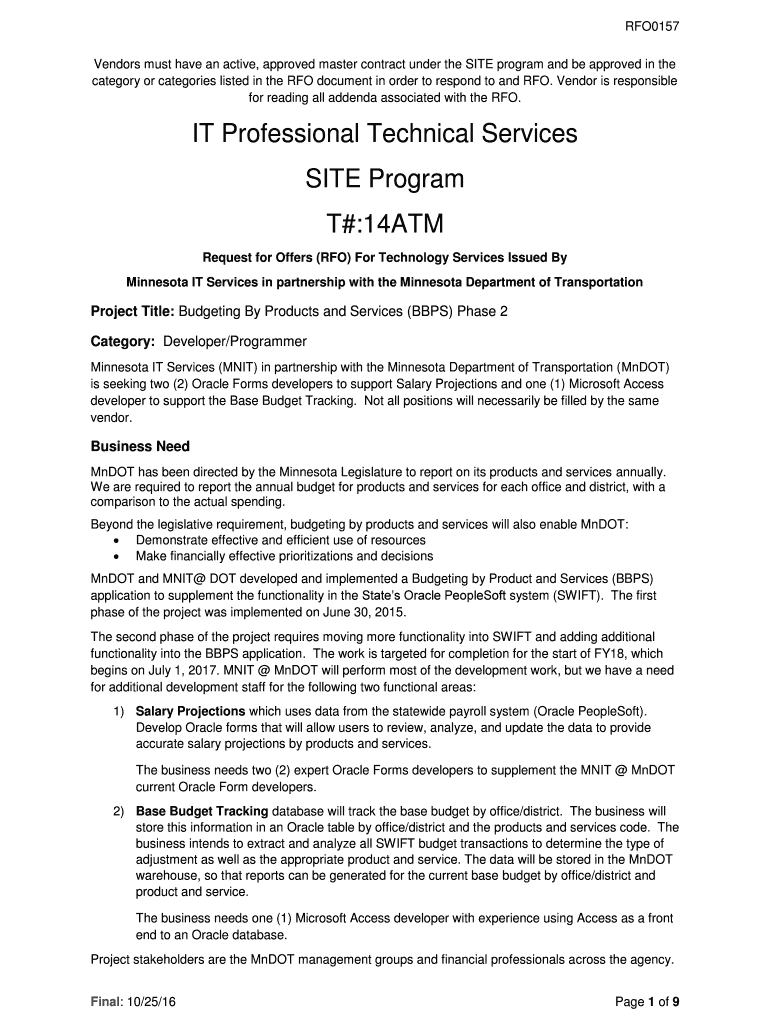 RFO0157

Vendors must have an active, approved master contract under the SITE program and be approved in the category or categories listed in the RFO document in order to respond to and RFO. Vendor is responsible for reading all addenda associated with the RFO.

IT Professional Technical Services

SITE Program

T#:14ATM

Request for Offers (RFO) For Technology Services Issued By

Minnesota IT Services in partnership with the Minnesota Department of Transportation

Project Title: Budgeting By Products and Services (BBPS) Phase 2

Category: Developer/Programmer

Minnesota IT Services (MNIT) in partnership with the Minnesota Department of Transportation (MnDOT) is seeking two (2) Oracle Forms developers to support Salary Projections and one (1) Microsoft Access developer to support the Base Budget Tracking. Not all positions will necessarily be filled by the same vendor.

Business Need

MnDOT has been directed by the Minnesota Legislature to report on its products and services annually. We are required to report the annual budget for products and services for each office and district, with a comparison to the actual spending.

Beyond the legislative requirement, budgeting by products and services will also enable MnDOT:
• Demonstrate effective and efficient use of resources
• Make financially effective prioritizations and decisions

MnDOT and MNIT@ DOT developed and implemented a Budgeting by Product and Services (BBPS) application to supplement the functionality in the State's Oracle PeopleSoft system (SWIFT). The first phase of the project was implemented on June 30, 2015.

The second phase of the project requires moving more functionality into SWIFT and adding additional functionality into the BBPS application. The work is targeted for completion for the start of FY18, which begins on July 1, 2017. MNIT @ MnDOT will perform most of the development work, but we have a need for additional development staff for the following two functional areas:

1) Salary Projections which uses data from the statewide payroll system (Oracle PeopleSoft). Develop Oracle forms that will allow users to review, analyze, and update the data to provide accurate salary projections by products and services.

The business needs two (2) expert Oracle Forms developers to supplement the MNIT @ MnDOT current Oracle Form developers.

2) Base Budget Tracking database will track the base budget by office/district. The business will store this information in an Oracle table by office/district and the products and services code. The business intends to extract and analyze all SWIFT budget transactions to determine the type of adjustment as well as the appropriate product and service. The data will be stored in the MnDOT warehouse, so that reports can be generated for the current base budget by office/district and product and service.

The business needs one (1) Microsoft Access developer with experience using Access as a front end to an Oracle database.

Project stakeholders are the MnDOT management groups and financial professionals across the agency.

Final: 10/25/16

Page 1 of 9